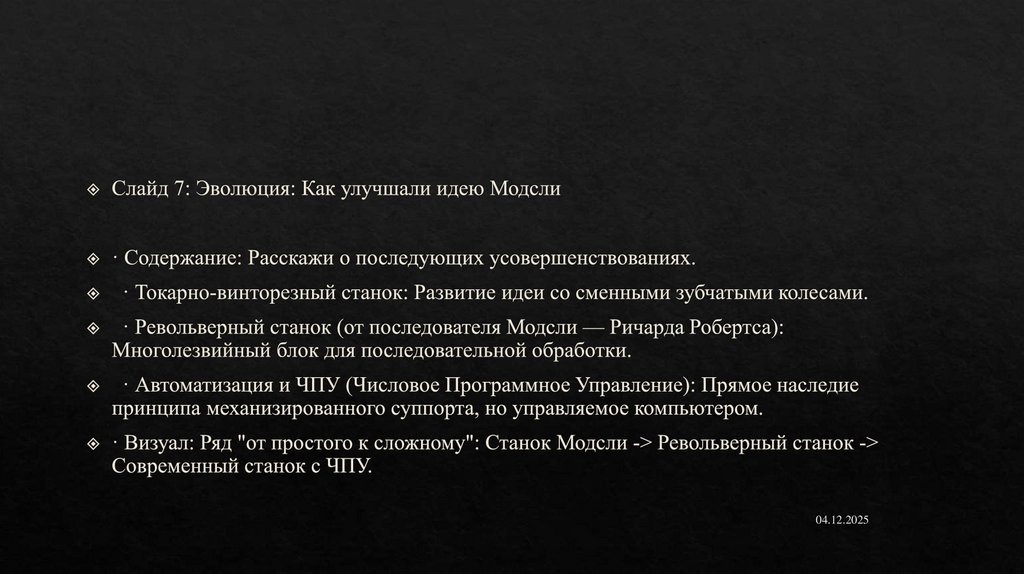 Слайд 7: Эволюция: Как улучшали идею Модсли

· Содержание: Расскажи о последующих усовершенствованиях.

· Токарно-винторезный станок: Развитие идеи со сменными зубчатыми колесами.

· Револьверный станок (от последователя Модсли — Ричарда Робертса): Многолезвийный блок для последовательной обработки.

· Автоматизация и ЧПУ (Числовое Программное Управление): Прямое наследие принципа механизированного суппорта, но управляемое компьютером.

· Визуал: Ряд "от простого к сложному": Станок Модсли -> Револьверный станок -> Современный станок с ЧПУ.

04.12.2025